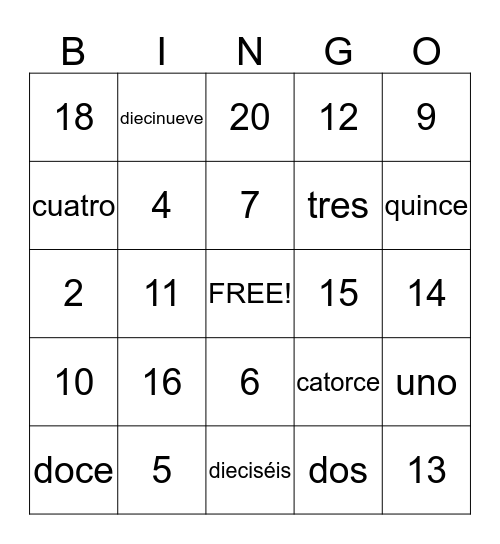 | B | I | N | G | O |
|---|---|---|---|---|
| 18 | diecinueve | 20 | 12 | 9 |
| cuatro | 4 | 7 | tres | quince |
| 2 | 11 | FREE! | 15 | 14 |
| 10 | 16 | 6 | catorce | uno |
| doce | 5 | dieciséis | dos | 13 |